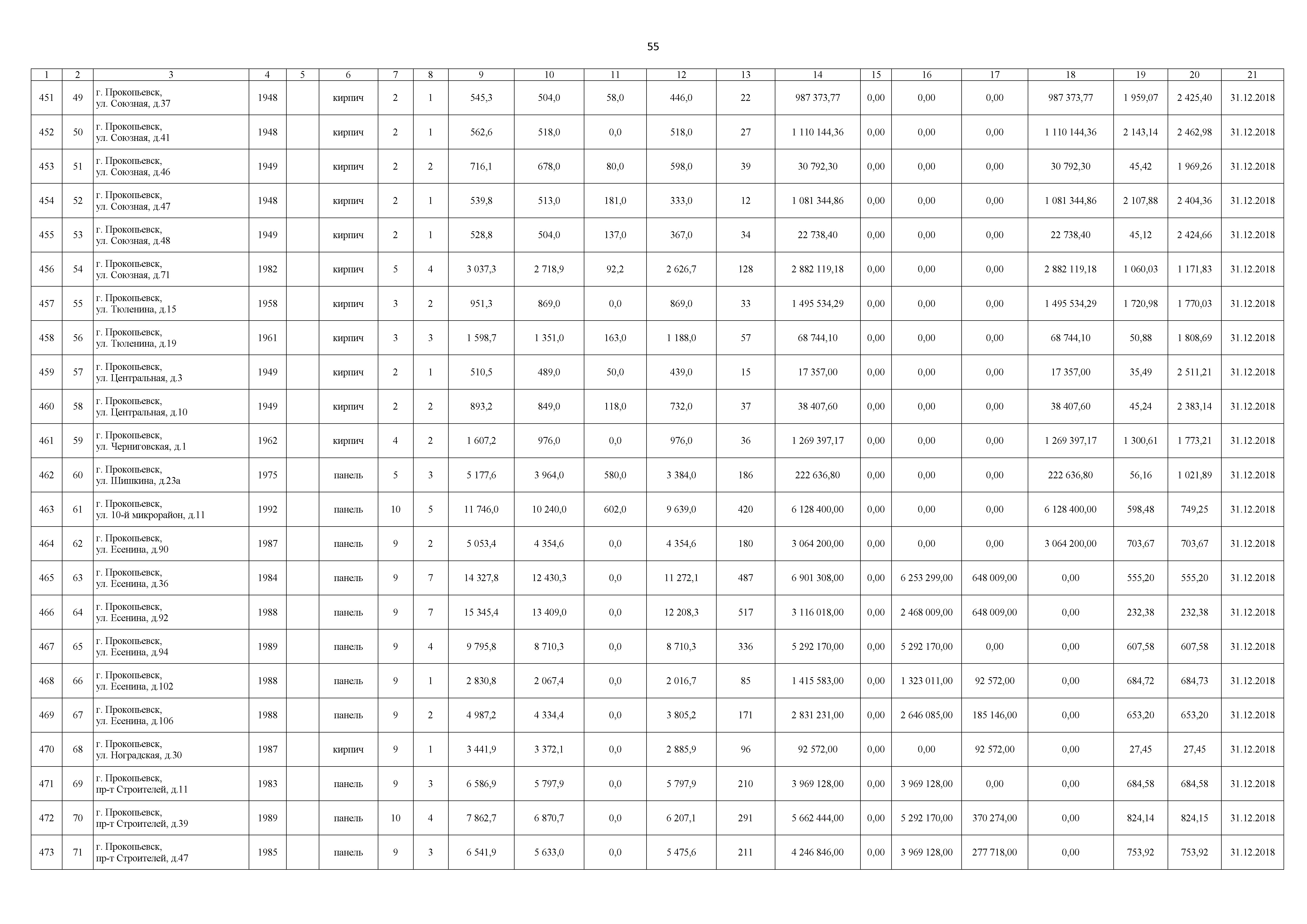 55

| 1 | 2 | 3 | 4 | 5 | 6 | 7 | 8 | 9 | 10 | 11 | 12 | 13 | 14 | 15 | 16 | 17 | 18 | 19 | 20 | 21 |
|---|---|---|---|---|---|---|---|---|---|---|---|---|---|---|---|---|---|---|---|---|
| 451 | 49 | г. Прокопьевск, ул. Союзная, д.37 | 1948 |  | кирпич | 2 | 1 | 545,3 | 504,0 | 58,0 | 446,0 | 22 | 987 373,77 | 0,00 | 0,00 | 0,00 | 987 373,77 | 1 959,07 | 2 425,40 | 31.12.2018 |
| 452 | 50 | г. Прокопьевск, ул. Союзная, д.41 | 1948 |  | кирпич | 2 | 1 | 562,6 | 518,0 | 0,0 | 518,0 | 27 | 1 110 144,36 | 0,00 | 0,00 | 0,00 | 1 110 144,36 | 2 143,14 | 2 462,98 | 31.12.2018 |
| 453 | 51 | г. Прокопьевск, ул. Союзная, д.46 | 1949 |  | кирпич | 2 | 2 | 716,1 | 678,0 | 80,0 | 598,0 | 39 | 30 792,30 | 0,00 | 0,00 | 0,00 | 30 792,30 | 45,42 | 1 969,26 | 31.12.2018 |
| 454 | 52 | г. Прокопьевск, ул. Союзная, д.47 | 1948 |  | кирпич | 2 | 1 | 539,8 | 513,0 | 181,0 | 333,0 | 12 | 1 081 344,86 | 0,00 | 0,00 | 0,00 | 1 081 344,86 | 2 107,88 | 2 404,36 | 31.12.2018 |
| 455 | 53 | г. Прокопьевск, ул. Союзная, д.48 | 1949 |  | кирпич | 2 | 1 | 528,8 | 504,0 | 137,0 | 367,0 | 34 | 22 738,40 | 0,00 | 0,00 | 0,00 | 22 738,40 | 45,12 | 2 424,66 | 31.12.2018 |
| 456 | 54 | г. Прокопьевск, ул. Союзная, д.71 | 1982 |  | кирпич | 5 | 4 | 3 037,3 | 2 718,9 | 92,2 | 2 626,7 | 128 | 2 882 119,18 | 0,00 | 0,00 | 0,00 | 2 882 119,18 | 1 060,03 | 1 171,83 | 31.12.2018 |
| 457 | 55 | г. Прокопьевск, ул. Тюленина, д.15 | 1958 |  | кирпич | 3 | 2 | 951,3 | 869,0 | 0,0 | 869,0 | 33 | 1 495 534,29 | 0,00 | 0,00 | 0,00 | 1 495 534,29 | 1 720,98 | 1 770,03 | 31.12.2018 |
| 458 | 56 | г. Прокопьевск, ул. Тюленина, д.19 | 1961 |  | кирпич | 3 | 3 | 1 598,7 | 1 351,0 | 163,0 | 1 188,0 | 57 | 68 744,10 | 0,00 | 0,00 | 0,00 | 68 744,10 | 50,88 | 1 808,69 | 31.12.2018 |
| 459 | 57 | г. Прокопьевск, ул. Центральная, д.3 | 1949 |  | кирпич | 2 | 1 | 510,5 | 489,0 | 50,0 | 439,0 | 15 | 17 357,00 | 0,00 | 0,00 | 0,00 | 17 357,00 | 35,49 | 2 511,21 | 31.12.2018 |
| 460 | 58 | г. Прокопьевск, ул. Центральная, д.10 | 1949 |  | кирпич | 2 | 2 | 893,2 | 849,0 | 118,0 | 732,0 | 37 | 38 407,60 | 0,00 | 0,00 | 0,00 | 38 407,60 | 45,24 | 2 383,14 | 31.12.2018 |
| 461 | 59 | г. Прокопьевск, ул. Черниговская, д.1 | 1962 |  | кирпич | 4 | 2 | 1 607,2 | 976,0 | 0,0 | 976,0 | 36 | 1 269 397,17 | 0,00 | 0,00 | 0,00 | 1 269 397,17 | 1 300,61 | 1 773,21 | 31.12.2018 |
| 462 | 60 | г. Прокопьевск, ул. Шишкина, д.23а | 1975 |  | панель | 5 | 3 | 5 177,6 | 3 964,0 | 580,0 | 3 384,0 | 186 | 222 636,80 | 0,00 | 0,00 | 0,00 | 222 636,80 | 56,16 | 1 021,89 | 31.12.2018 |
| 463 | 61 | г. Прокопьевск, ул. 10-й микрорайон, д.11 | 1992 |  | панель | 10 | 5 | 11 746,0 | 10 240,0 | 602,0 | 9 639,0 | 420 | 6 128 400,00 | 0,00 | 0,00 | 0,00 | 6 128 400,00 | 598,48 | 749,25 | 31.12.2018 |
| 464 | 62 | г. Прокопьевск, ул. Есенина, д.90 | 1987 |  | панель | 9 | 2 | 5 053,4 | 4 354,6 | 0,0 | 4 354,6 | 180 | 3 064 200,00 | 0,00 | 0,00 | 0,00 | 3 064 200,00 | 703,67 | 703,67 | 31.12.2018 |
| 465 | 63 | г. Прокопьевск, ул. Есенина, д.36 | 1984 |  | панель | 9 | 7 | 14 327,8 | 12 430,3 | 0,0 | 11 272,1 | 487 | 6 901 308,00 | 0,00 | 6 253 299,00 | 648 009,00 | 0,00 | 555,20 | 555,20 | 31.12.2018 |
| 466 | 64 | г. Прокопьевск, ул. Есенина, д.92 | 1988 |  | панель | 9 | 7 | 15 345,4 | 13 409,0 | 0,0 | 12 208,3 | 517 | 3 116 018,00 | 0,00 | 2 468 009,00 | 648 009,00 | 0,00 | 232,38 | 232,38 | 31.12.2018 |
| 467 | 65 | г. Прокопьевск, ул. Есенина, д.94 | 1989 |  | панель | 9 | 4 | 9 795,8 | 8 710,3 | 0,0 | 8 710,3 | 336 | 5 292 170,00 | 0,00 | 5 292 170,00 | 0,00 | 0,00 | 607,58 | 607,58 | 31.12.2018 |
| 468 | 66 | г. Прокопьевск, ул. Есенина, д.102 | 1988 |  | панель | 9 | 1 | 2 830,8 | 2 067,4 | 0,0 | 2 016,7 | 85 | 1 415 583,00 | 0,00 | 1 323 011,00 | 92 572,00 | 0,00 | 684,72 | 684,73 | 31.12.2018 |
| 469 | 67 | г. Прокопьевск, ул. Есенина, д.106 | 1988 |  | панель | 9 | 2 | 4 987,2 | 4 334,4 | 0,0 | 3 805,2 | 171 | 2 831 231,00 | 0,00 | 2 646 085,00 | 185 146,00 | 0,00 | 653,20 | 653,20 | 31.12.2018 |
| 470 | 68 | г. Прокопьевск, ул. Ноградская, д.30 | 1987 |  | кирпич | 9 | 1 | 3 441,9 | 3 372,1 | 0,0 | 2 885,9 | 96 | 92 572,00 | 0,00 | 0,00 | 92 572,00 | 0,00 | 27,45 | 27,45 | 31.12.2018 |
| 471 | 69 | г. Прокопьевск, пр-т Строителей, д.11 | 1983 |  | панель | 9 | 3 | 6 586,9 | 5 797,9 | 0,0 | 5 797,9 | 210 | 3 969 128,00 | 0,00 | 3 969 128,00 | 0,00 | 0,00 | 684,58 | 684,58 | 31.12.2018 |
| 472 | 70 | г. Прокопьевск, пр-т Строителей, д.39 | 1989 |  | панель | 10 | 4 | 7 862,7 | 6 870,7 | 0,0 | 6 207,1 | 291 | 5 662 444,00 | 0,00 | 5 292 170,00 | 370 274,00 | 0,00 | 824,14 | 824,15 | 31.12.2018 |
| 473 | 71 | г. Прокопьевск, пр-т Строителей, д.47 | 1985 |  | панель | 9 | 3 | 6 541,9 | 5 633,0 | 0,0 | 5 475,6 | 211 | 4 246 846,00 | 0,00 | 3 969 128,00 | 277 718,00 | 0,00 | 753,92 | 753,92 | 31.12.2018 |